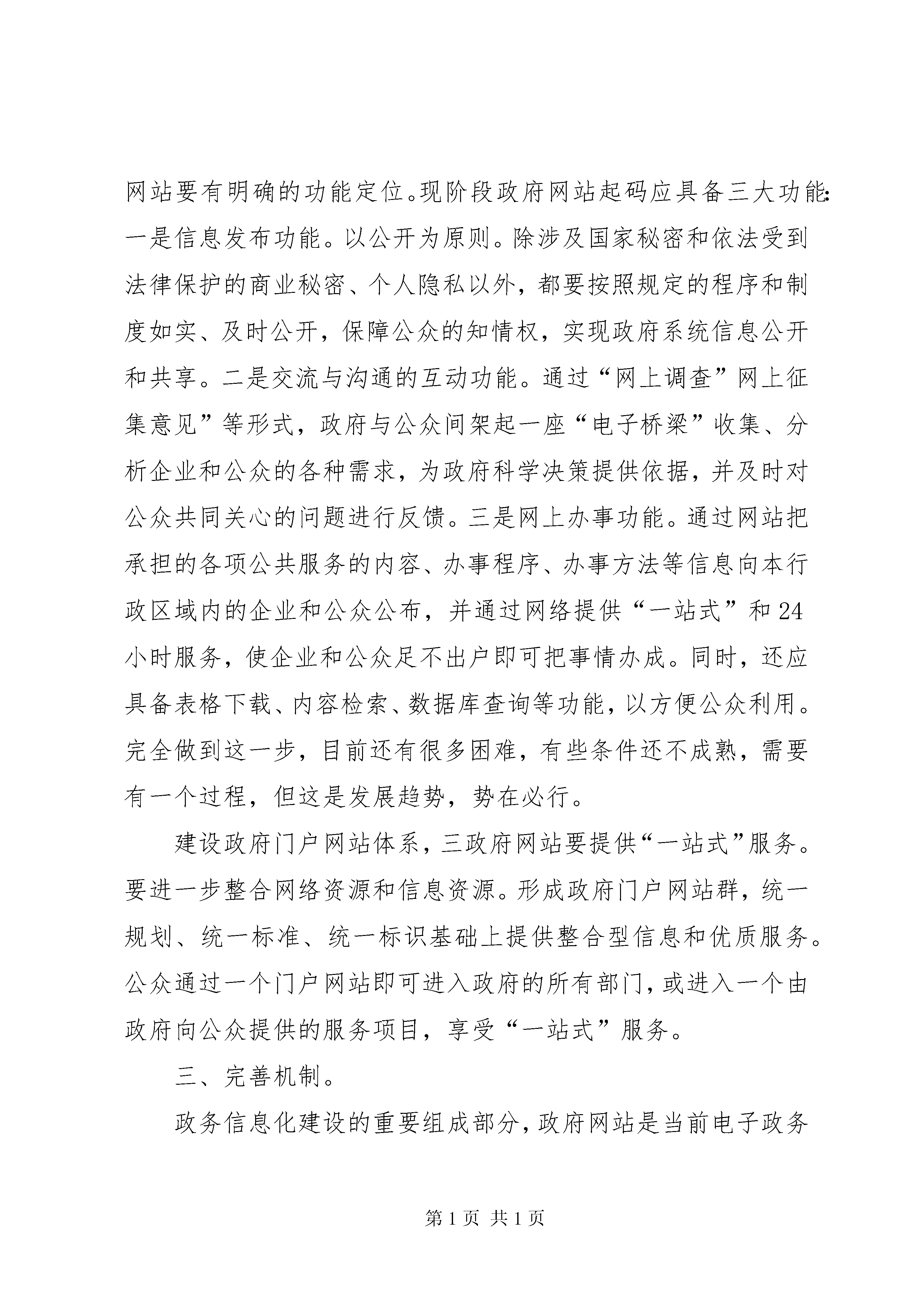 网站要有明确的功能定位。现阶段政府网站起码应具备三大功能:一是信息发布功能。以公开为原则。除涉及国家秘密和依法受到法律保护的商业秘密、个人隐私以外，都要按照规定的程序和制度如实、及时公开，保障公众的知情权，实现政府系统信息公开和共享。二是交流与沟通的互动功能。通过“网上调查”网上征集意见”等形式，政府与公众间架起一座“电子桥梁”收集、分析企业和公众的各种需求，为政府科学决策提供依据，并及时对公众共同关心的问题进行反馈。三是网上办事功能。通过网站把承担的各项公共服务的内容、办事程序、办事方法等信息向本行政区域内的企业和公众公布，并通过网络提供“一站式”和24小时服务，使企业和公众足不出户即可把事情办成。同时，还应具备表格下载、内容检索、数据库查询等功能，以方便公众利用。完全做到这一步，目前还有很多困难，有些条件还不成熟，需要有一个过程，但这是发展趋势，势在必行。

建设政府门户网站体系，三政府网站要提供“一站式”服务。要进一步整合网络资源和信息资源。形成政府门户网站群，统一规划、统一标准、统一标识基础上提供整合型信息和优质服务。公众通过一个门户网站即可进入政府的所有部门，或进入一个由政府向公众提供的服务项目，享受“一站式”服务。

三、完善机制。

政务信息化建设的重要组成部分，政府网站是当前电子政务

第1页 共1页